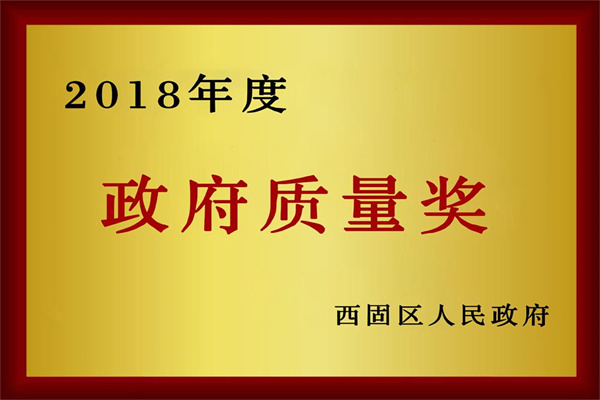 2018年度

政府质量奖

西固区人民政府